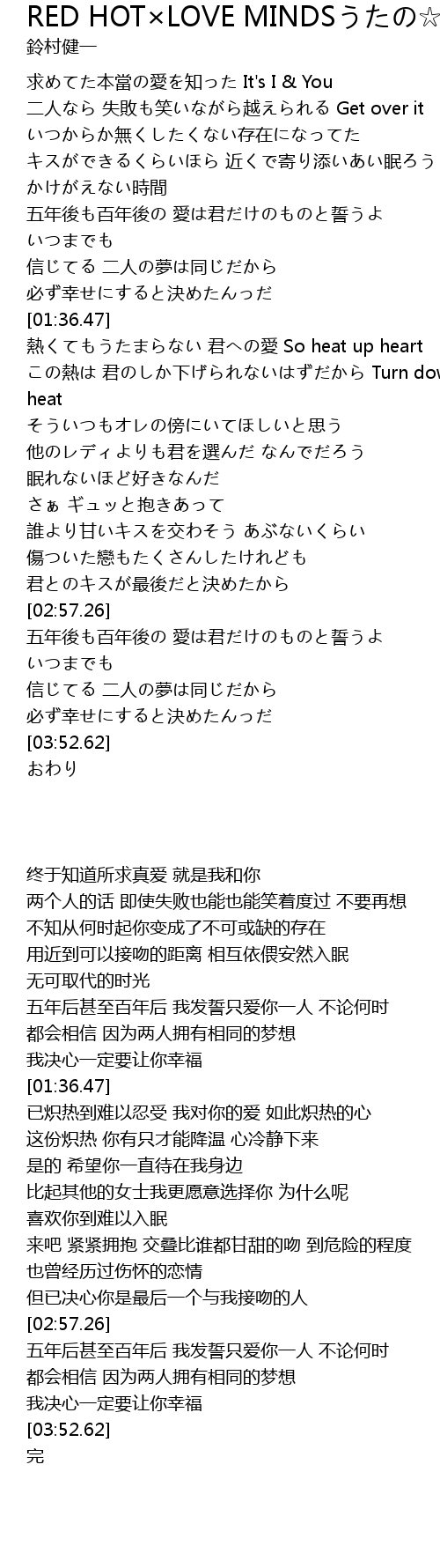 RED HOT×LOVE MINDSうたの☆
鈴村健一

求めてた本當の愛を知った It's I & You
二人なら 失敗も笑いながら越えられる Get over it
いつからか無くしたくない存在になってた
キスができるくらいほら 近くで寄り添いあい眠ろう
かけがえない時間
五年後も百年後の 愛は君だけのものと誓うよ
いつまでも
信じてる 二人の夢は同じだから
必ず幸せにすると決めたんっだ
[01:36.47]
熱くてもうたまらない 君への愛 So heat up heart
この熱は 君のしか下げられないはずだから Turn dow heat
そういつもオレの傍にいてほしいと思う
他のレディよりも君を選んだ なんでだろう
眠れないほど好きなんだ
さぁ ギュッと抱きあって
誰より甘いキスを交わそう あぶないくらい
傷ついた戀もたくさんしたけれども
君とのキスが最後だと決めたから
[02:57.26]
五年後も百年後の 愛は君だけのものと誓うよ
いつまでも
信じてる 二人の夢は同じだから
必ず幸せにすると決めたんっだ
[03:52.62]
おわり

终于知道所求真爱 就是我和你
两个人的话 即使失败也能也能笑着度过 不要再想
不知从何时起你变成了不可或缺的存在
用近到可以接吻的距离 相互依偎安然入眠
无可取代的时光
五年后甚至百年后 我发誓只爱你一人 不论何时
都会相信 因为两人拥有相同的梦想
我决心一定要让你幸福
[01:36.47]
已炽热到难以忍受 我对你的爱 如此炽热的心
这份炽热 你有只才能降温 心冷静下来
是的 希望你一直待在我身边
比起其他的女士我更愿意选择你 为什么呢
喜欢你到难以入眠
来吧 紧紧拥抱 交叠比谁都甘甜的吻 到危险的程度
也曾经历过伤怀的恋情
但已决心你是最后一个与我接吻的人
[02:57.26]
五年后甚至百年后 我发誓只爱你一人 不论何时
都会相信 因为两人拥有相同的梦想
我决心一定要让你幸福
[03:52.62]
完